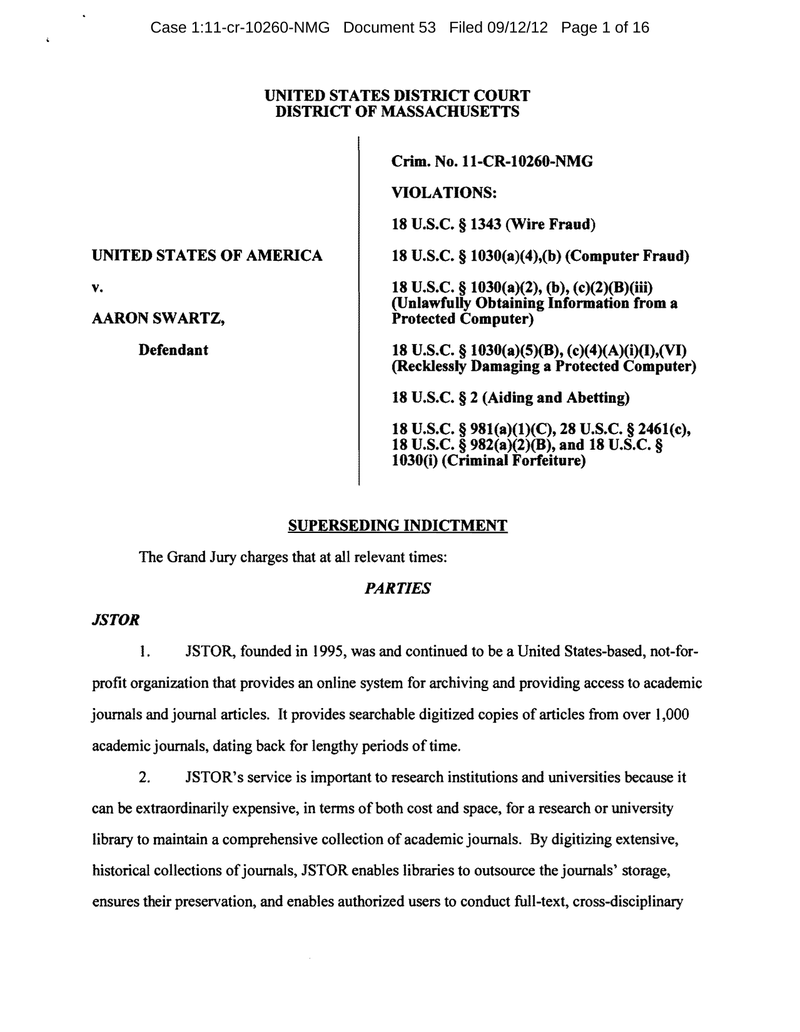 Case 1:11-cr-10260-NMG Document 53 Filed 09/12/12 Page 1 of 16

UNITED STATES DISTRICT COURT
DISTRICT OF MASSACHUSETTS

UNITED STATES OF AMERICA

v.

AARON SWARTZ,

Defendant

Crim. No. 11-CR-10260-NMG

VIOLATIONS:

18 U.S.C. § 1343 (Wire Fraud)

18 U.S.C. § 1030(a)(4),(b) (Computer Fraud)

18 U.S.C. § 1030(a)(2), (b), (c)(2)(B)(iii) (Unlawfully Obtaining Information from a Protected Computer)

18 U.S.C. § 1030(a)(5)(B), (c)(4)(A)(i)(I),(VI) (Recklessly Damaging a Protected Computer)

18 U.S.C. § 2 (Aiding and Abetting)

18 U.S.C. § 981(a)(1)(C), 28 U.S.C. § 2461(c), 18 U.S.C. § 982(a)(2)(B), and 18 U.S.C. § 1030(i) (Criminal Forfeiture)

SUPERSEDING INDICTMENT

The Grand Jury charges that at all relevant times:

PARTIES

JSTOR

1. JSTOR, founded in 1995, was and continued to be a United States-based, not-for-profit organization that provides an online system for archiving and providing access to academic journals and journal articles. It provides searchable digitized copies of articles from over 1,000 academic journals, dating back for lengthy periods of time.

2. JSTOR's service is important to research institutions and universities because it can be extraordinarily expensive, in terms of both cost and space, for a research or university library to maintain a comprehensive collection of academic journals. By digitizing extensive, historical collections of journals, JSTOR enables libraries to outsource the journals' storage, ensures their preservation, and enables authorized users to conduct full-text, cross-disciplinary